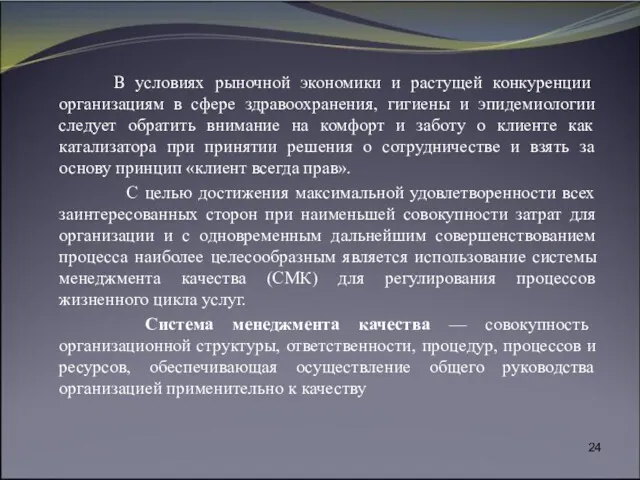 В условиях рыночной экономики и растущей конкуренции организациям в сфере здравоохранения, гигиены и эпидемиологии следует обратить внимание на комфорт и заботу о клиенте как катализатора при принятии решения о сотрудничестве и взять за основу принцип «клиент всегда прав».

С целью достижения максимальной удовлетворенности всех заинтересованных сторон при наименьшей совокупности затрат для организации и с одновременным дальнейшим совершенствованием процесса наиболее целесообразным является использование системы менеджмента качества (СМК) для регулирования процессов жизненного цикла услуг.

Система менеджмента качества — совокупность организационной структуры, ответственности, процедур, процессов и ресурсов, обеспечивающая осуществление общего руководства организацией применительно к качеству

24